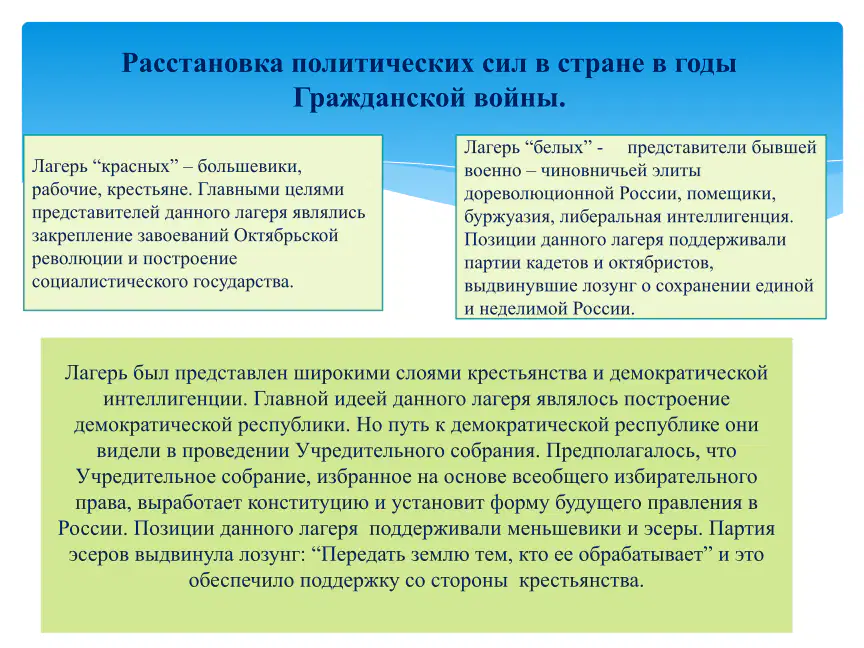 Расстановка политических сил в стране в годы Гражданской войны.

Лагерь "красных" – большевики, рабочие, крестьяне. Главными целями представителей данного лагеря являлись закрепление завоеваний Октябрьской революции и построение социалистического государства.

Лагерь "белых" - представители бывшей военно – чиновничьей элиты дореволюционной России, помещики, буржуазия, либеральная интеллигенция. Позиции данного лагеря поддерживали партии кадетов и октябристов, выдвинувшие лозунг о сохранении единой и неделимой России.

Лагерь был представлен широкими слоями крестьянства и демократической интеллигенции. Главной идеей данного лагеря являлось построение демократической республики. Но путь к демократической республике они видели в проведении Учредительного собрания. Предполагалось, что Учредительное собрание, избранное на основе всеобщего избирательного права, выработает конституцию и установит форму будущего правления в России. Позиции данного лагеря поддерживали меньшевики и эсеры. Партия эсеров выдвинула лозунг: "Передать землю тем, кто ее обрабатывает" и это обеспечило поддержку со стороны крестьянства.